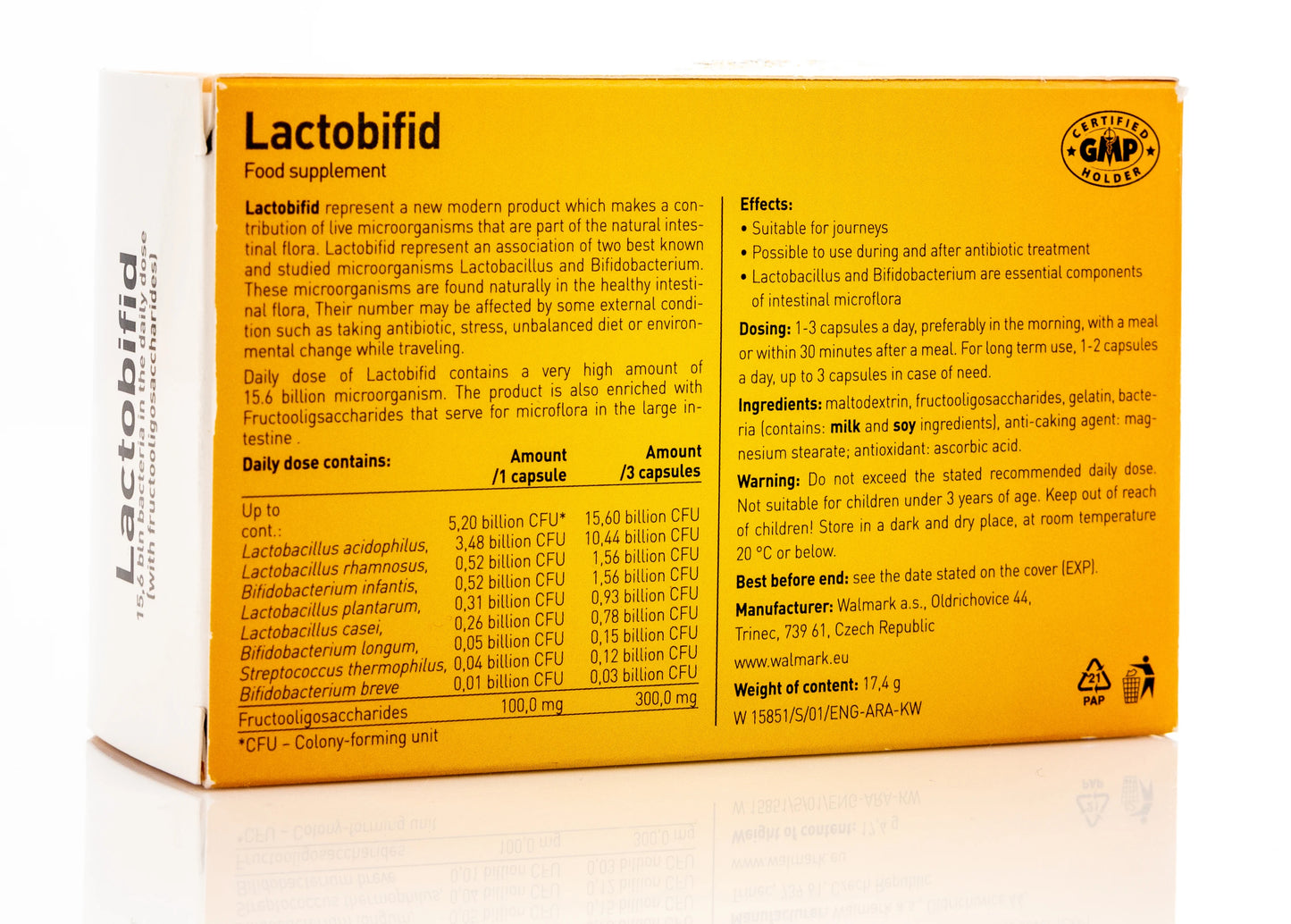 Lactobifid
15,6 bln bacteria in the daily dose
(with fructooligosaccharides)

Lactobifid
Food supplement

CERTIFIED GMP HOLDER

Lactobifid represent a new modern product which makes a contribution of live microorganisms that are part of the natural intestinal flora. Lactobifid represent an association of two best known and studied microorganisms Lactobacillus and Bifidobacterium. These microorganisms are found naturally in the healthy intestinal flora, Their number may be affected by some external condition such as taking antibiotic, stress, unbalanced diet or environmental change while traveling.

Daily dose of Lactobifid contains a very high amount of 15.6 billion microorganism. The product is also enriched with Fructooligsaccharides that serve for microflora in the large intestine .

| Daily dose contains: | Amount /1 capsule | Amount /3 capsules |
|---|---|---|
| Up to cont.: | 5,20 billion CFU* | 15,60 billion CFU |
| Lactobacillus acidophilus, | 3,48 billion CFU | 10,44 billion CFU |
| Lactobacillus rhamnosus, | 0,52 billion CFU | 1,56 billion CFU |
| Bifidobacterium infantis, | 0,52 billion CFU | 1,56 billion CFU |
| Lactobacillus plantarum, | 0,31 billion CFU | 0,93 billion CFU |
| Lactobacillus casei, | 0,26 billion CFU | 0,78 billion CFU |
| Bifidobacterium longum, | 0,05 billion CFU | 0,15 billion CFU |
| Streptococcus thermophilus, | 0,04 billion CFU | 0,12 billion CFU |
| Bifidobacterium breve | 0,01 billion CFU | 0,03 billion CFU |
| Fructooligosaccharides | 100,0 mg | 300,0 mg |

*CFU – Colony-forming unit

Effects:
• Suitable for journeys
• Possible to use during and after antibiotic treatment
• Lactobacillus and Bifidobacterium are essential components of intestinal microflora

Dosing: 1-3 capsules a day, preferably in the morning, with a meal or within 30 minutes after a meal. For long term use, 1-2 capsules a day, up to 3 capsules in case of need.

Ingredients: maltodextrin, fructooligosaccharides, gelatin, bacteria (contains: milk and soy ingredients), anti-caking agent: magnesium stearate; antioxidant: ascorbic acid.

Warning: Do not exceed the stated recommended daily dose. Not suitable for children under 3 years of age. Keep out of reach of children! Store in a dark and dry place, at room temperature 20 °C or below.

Best before end: see the date stated on the cover (EXP).

Manufacturer: Walmark a.s., Oldrichovice 44, Trinec, 739 61, Czech Republic

www.walmark.eu

Weight of content: 17,4 g

W 15851/S/01/ENG-ARA-KW

21 PAP